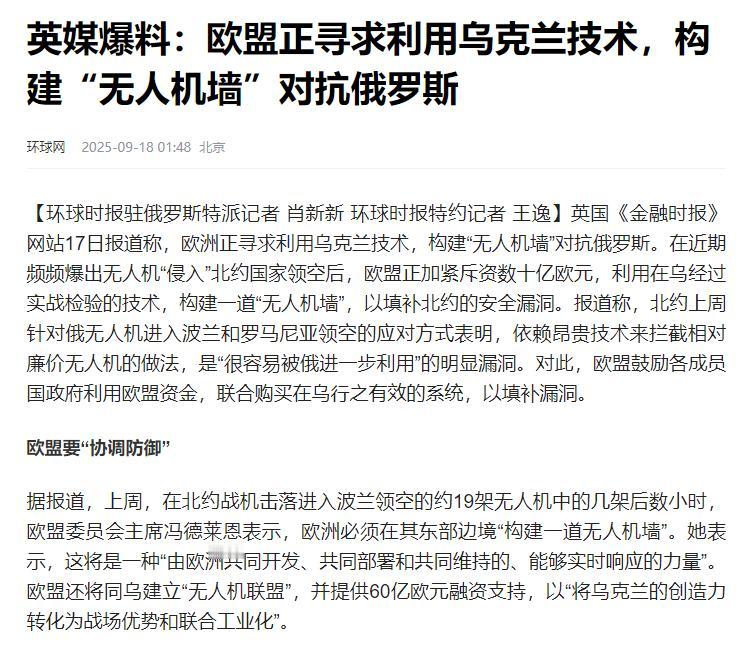 英媒爆料：欧盟正寻求利用乌克兰技术，构建“无人机墙”对抗俄罗斯

环球网 2025-09-18 01:48 北京

【环球时报驻俄罗斯特派记者 肖新新 环球时报特约记者 王逸】英国《金融时报》网站17日报道称，欧洲正寻求利用乌克兰技术，构建“无人机墙”对抗俄罗斯。在近期频频爆出无人机“侵入”北约国家领空后，欧盟正加紧斥资数十亿欧元，利用在乌经过实战检验的技术，构建一道“无人机墙”，以填补北约的安全漏洞。报道称，北约上周针对俄无人机进入波兰和罗马尼亚领空的应对方式表明，依赖昂贵技术来拦截相对廉价无人机的做法，是“很容易被俄进一步利用”的明显漏洞。对此，欧盟鼓励各成员国政府利用欧盟资金，联合购买在乌行之有效的系统，以填补漏洞。

欧盟要“协调防御”

据报道，上周，在北约战机击落进入波兰领空的约19架无人机中的几架后数小时，欧盟委员会主席冯德莱恩表示，欧洲必须在其东部边境“构建一道无人机墙”。她表示，这将是一种“由欧洲共同开发、共同部署和共同维持的、能够实时响应的力量”。欧盟还将同乌建立“无人机联盟”，并提供60亿欧元融资支持，以“将乌克兰的创造力转化为战场优势和联合工业化”。